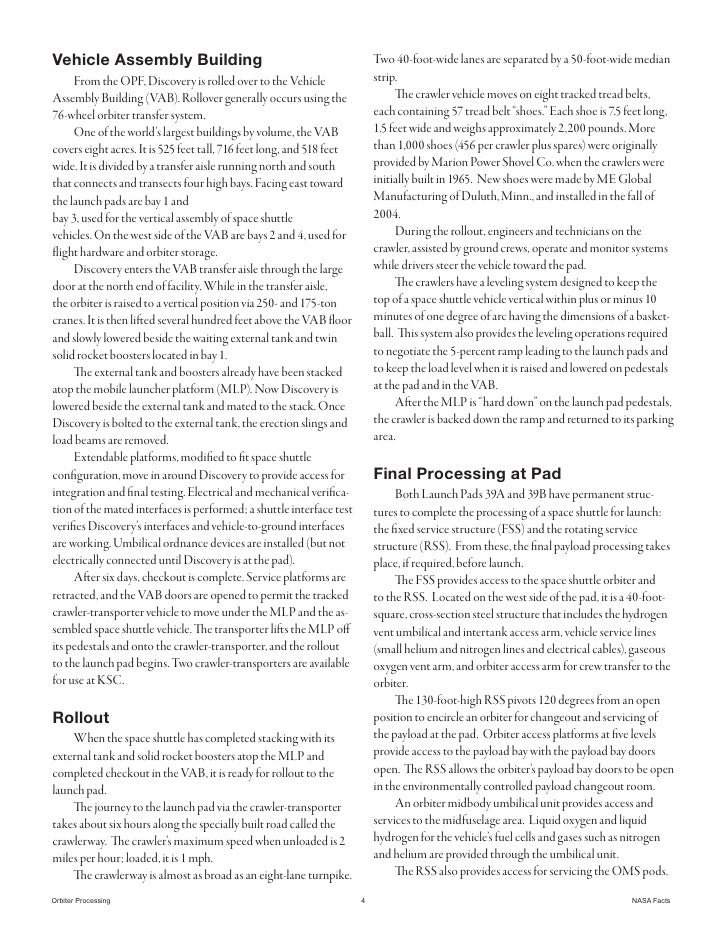 Vehicle Assembly Building

From the OPF, Discovery is rolled over to the Vehicle Assembly Building (VAB). Rollover generally occurs using the 76-wheel orbiter transfer system.

One of the world's largest buildings by volume, the VAB covers eight acres. It is 525 feet tall, 716 feet long, and 518 feet wide. It is divided by a transfer aisle running north and south that connects and transects four high bays. Facing east toward the launch pads are bay 1 and bay 3, used for the vertical assembly of space shuttle vehicles. On the west side of the VAB are bays 2 and 4, used for flight hardware and orbiter storage.

Discovery enters the VAB transfer aisle through the large door at the north end of facility. While in the transfer aisle, the orbiter is raised to a vertical position via 250- and 175-ton cranes. It is then lifted several hundred feet above the VAB floor and slowly lowered beside the waiting external tank and twin solid rocket boosters located in bay 1.

The external tank and boosters already have been stacked atop the mobile launcher platform (MLP). Now Discovery is lowered beside the external tank and mated to the stack. Once Discovery is bolted to the external tank, the erection slings and load beams are removed.

Extendable platforms, modified to fit space shuttle configuration, move in around Discovery to provide access for integration and final testing. Electrical and mechanical verification of the mated interfaces is performed; a shuttle interface test verifies Discovery's interfaces and vehicle-to-ground interfaces are working. Umbilical ordnance devices are installed (but not electrically connected until Discovery is at the pad).

After six days, checkout is complete. Service platforms are retracted, and the VAB doors are opened to permit the tracked crawler-transporter vehicle to move under the MLP and the assembled space shuttle vehicle. The transporter lifts the MLP off its pedestals and onto the crawler-transporter, and the rollout to the launch pad begins. Two crawler-transporters are available for use at KSC.

Rollout

When the space shuttle has completed stacking with its external tank and solid rocket boosters atop the MLP and completed checkout in the VAB, it is ready for rollout to the launch pad.

The journey to the launch pad via the crawler-transporter takes about six hours along the specially built road called the crawlerway. The crawler's maximum speed when unloaded is 2 miles per hour; loaded, it is 1 mph.

The crawlerway is almost as broad as an eight-lane turnpike. Two 40-foot-wide lanes are separated by a 50-foot-wide median strip.

The crawler vehicle moves on eight tracked tread belts, each containing 57 tread belt "shoes." Each shoe is 7.5 feet long, 1.5 feet wide and weighs approximately 2,200 pounds. More than 1,000 shoes (456 per crawler plus spares) were originally provided by Marion Power Shovel Co. when the crawlers were initially built in 1965. New shoes were made by ME Global Manufacturing of Duluth, Minn., and installed in the fall of 2004.

During the rollout, engineers and technicians on the crawler, assisted by ground crews, operate and monitor systems while drivers steer the vehicle toward the pad.

The crawlers have a leveling system designed to keep the top of a space shuttle vehicle vertical within plus or minus 10 minutes of one degree of arc having the dimensions of a basketball. This system also provides the leveling operations required to negotiate the 5-percent ramp leading to the launch pads and to keep the load level when it is raised and lowered on pedestals at the pad and in the VAB.

After the MLP is "hard down" on the launch pad pedestals, the crawler is backed down the ramp and returned to its parking area.

Final Processing at Pad

Both Launch Pads 39A and 39B have permanent structures to complete the processing of a space shuttle for launch: the fixed service structure (FSS) and the rotating service structure (RSS). From these, the final payload processing takes place, if required, before launch.

The FSS provides access to the space shuttle orbiter and to the RSS. Located on the west side of the pad, it is a 40-foot-square, cross-section steel structure that includes the hydrogen vent umbilical and intertank access arm, vehicle service lines (small helium and nitrogen lines and electrical cables), gaseous oxygen vent arm, and orbiter access arm for crew transfer to the orbiter.

The 130-foot-high RSS pivots 120 degrees from an open position to encircle an orbiter for changeout and servicing of the payload at the pad. Orbiter access platforms at five levels provide access to the payload bay with the payload bay doors open. The RSS allows the orbiter's payload bay doors to be open in the environmentally controlled payload changeout room.

An orbiter midbody umbilical unit provides access and services to the midfuselage area. Liquid oxygen and liquid hydrogen for the vehicle's fuel cells and gases such as nitrogen and helium are provided through the umbilical unit.

The RSS also provides access for servicing the OMS pods.

Orbiter Processing 4 NASA Facts